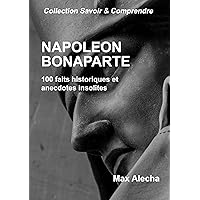 Collection Savoir & Comprendre

NAPOLEON BONAPARTE

100 faits historiques et anecdotes insolites

Max Alecha